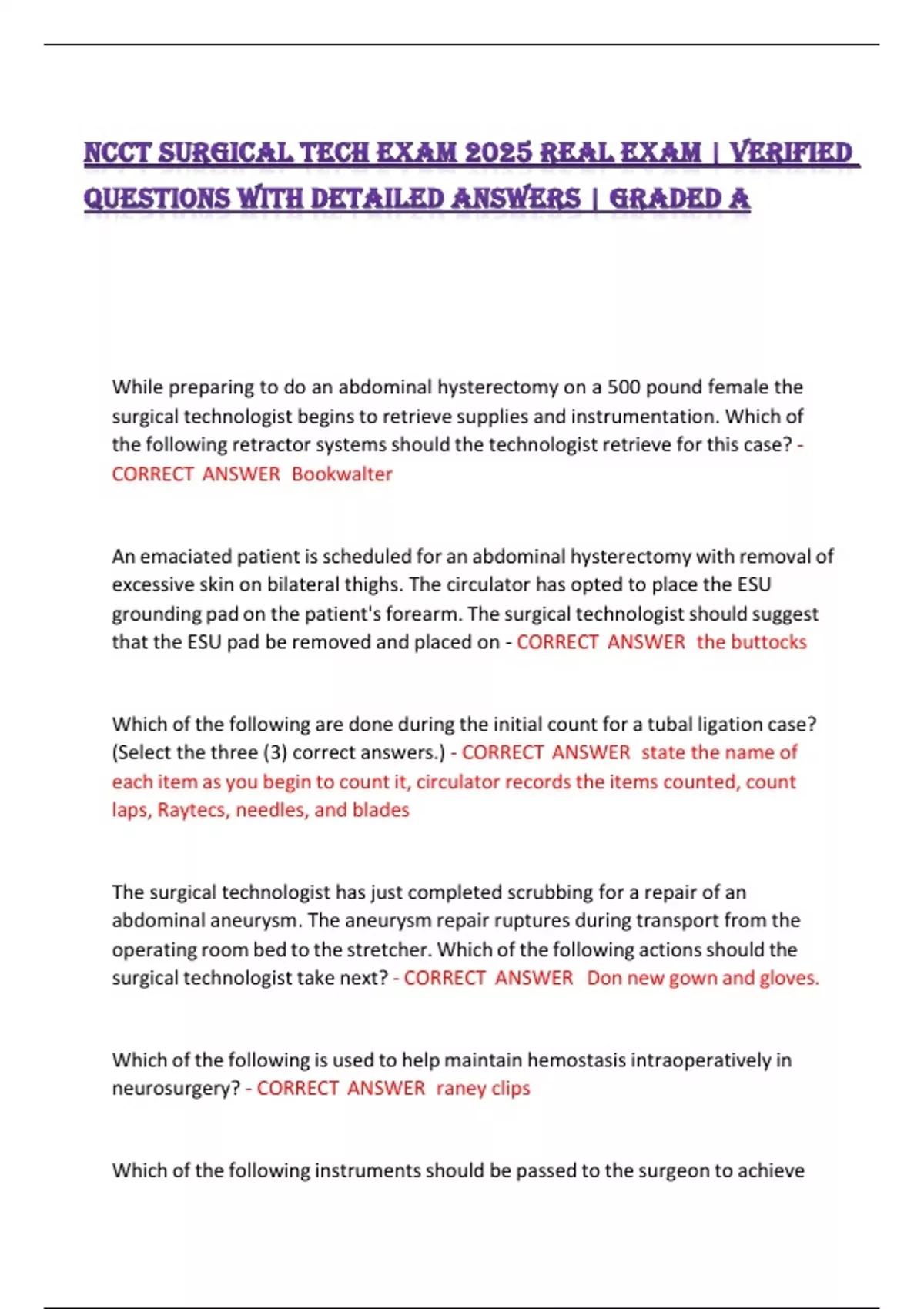 NCCT SURGICAL TECH EXAM 2025 REAL EXAM | VERIFIED QUESTIONS WITH DETAILED ANSWERS | GRADED A

While preparing to do an abdominal hysterectomy on a 500 pound female the surgical technologist begins to retrieve supplies and instrumentation. Which of the following retractor systems should the technologist retrieve for this case? - CORRECT ANSWER Bookwalter

An emaciated patient is scheduled for an abdominal hysterectomy with removal of excessive skin on bilateral thighs. The circulator has opted to place the ESU grounding pad on the patient's forearm. The surgical technologist should suggest that the ESU pad be removed and placed on - CORRECT ANSWER the buttocks

Which of the following are done during the initial count for a tubal ligation case? (Select the three (3) correct answers.) - CORRECT ANSWER state the name of each item as you begin to count it, circulator records the items counted, count laps, Raytecs, needles, and blades

The surgical technologist has just completed scrubbing for a repair of an abdominal aneurysm. The aneurysm repair ruptures during transport from the operating room bed to the stretcher. Which of the following actions should the surgical technologist take next? - CORRECT ANSWER Don new gown and gloves.

Which of the following is used to help maintain hemostasis intraoperatively in neurosurgery? - CORRECT ANSWER raney clips

Which of the following instruments should be passed to the surgeon to achieve